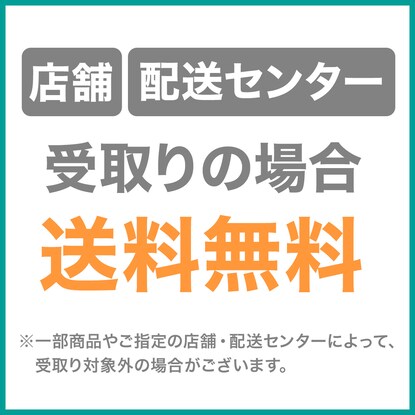 店舗 配送センター
受取りの場合
送料無料

※一部商品やご指定の店舗・配送センターによって、受取り対象外の場合がございます。